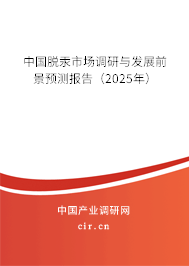 中国脱汞市场调研与发展前景预测报告（2025年）

中国产业调研网
cir.cn